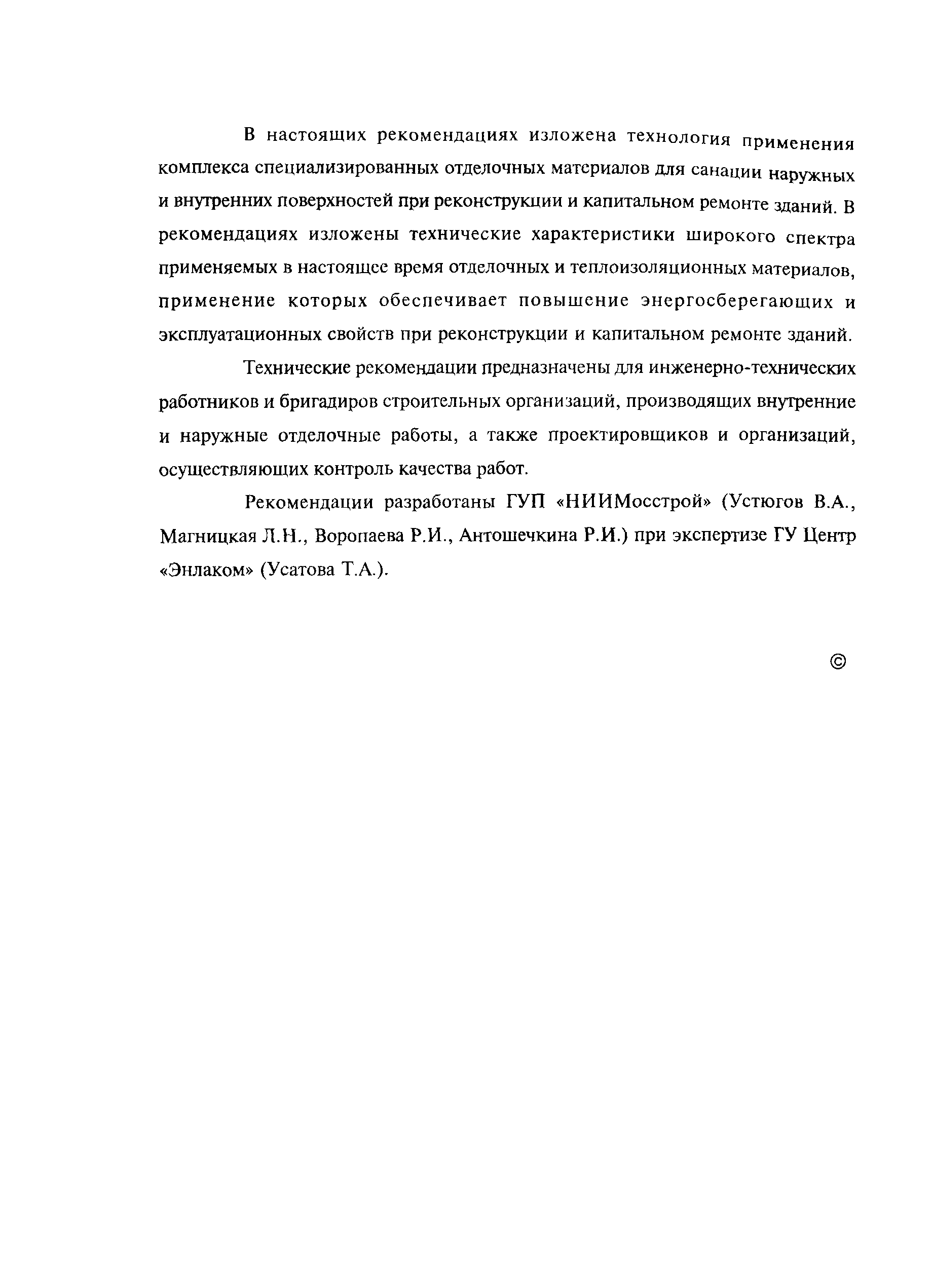 В настоящих рекомендациях изложена технология применения комплекса специализированных отделочных материалов для санации наружных и внутренних поверхностей при реконструкции и капитальном ремонте зданий. В рекомендациях изложены технические характеристики широкого спектра применяемых в настоящее время отделочных и теплоизоляционных материалов, применение которых обеспечивает повышение энергосберегающих и эксплуатационных свойств при реконструкции и капитальном ремонте зданий.

Технические рекомендации предназначены для инженерно-технических работников и бригадиров строительных организаций, производящих внутренние и наружные отделочные работы, а также проектировщиков и организаций, осуществляющих контроль качества работ.

Рекомендации разработаны ГУП «НИИМосстрой» (Устюгов В.А., Магницкая Л.Н., Воропаева Р.И., Антошечкина Р.И.) при экспертизе ГУ Центр «Энлаком» (Усатова Т.А.).

©